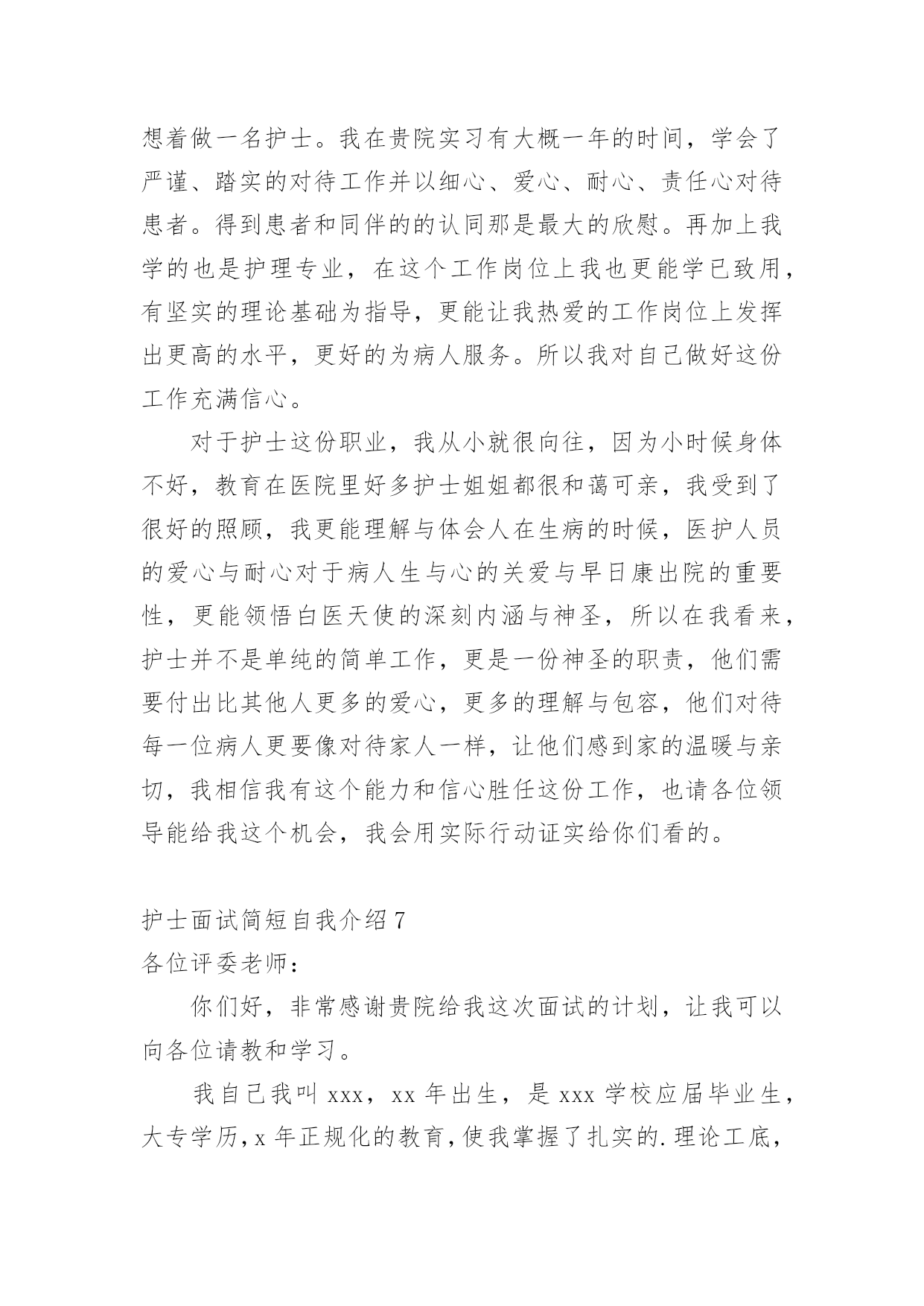 想着做一名护士。我在贵院实习有大概一年的时间，学会了严谨、踏实的对待工作并以细心、爱心、耐心、责任心对待患者。得到患者和同伴的的认同那是最大的欣慰。再加上我学的也是护理专业，在这个工作岗位上我也更能学已致用，有坚实的理论基础为指导，更能让我热爱的工作岗位上发挥出更高的水平，更好的为病人服务。所以我对自己做好这份工作充满信心。

对于护士这份职业，我从小就很向往，因为小时候身体不好，教育在医院里好多护士姐姐都很和蔼可亲，我受到了很好的照顾，我更能理解与体会人在生病的时候，医护人员的爱心与耐心对于病人生与心的关爱与早日康出院的重要性，更能领悟白医天使的深刻内涵与神圣，所以在我看来，护士并不是单纯的简单工作，更是一份神圣的职责，他们需要付出比其他人更多的爱心，更多的理解与包容，他们对待每一位病人更要像对待家人一样，让他们感到家的温暖与亲切，我相信我有这个能力和信心胜任这份工作，也请各位领导能给我这个机会，我会用实际行动证实给你们看的。

护士面试简短自我介绍 7
各位评委老师：

你们好，非常感谢贵院给我这次面试的计划，让我可以向各位请教和学习。

我自己我叫 xxx，xx 年出生，是 xxx 学校应届毕业生，大专学历，x 年正规化的教育，使我掌握了扎实的.理论工底，